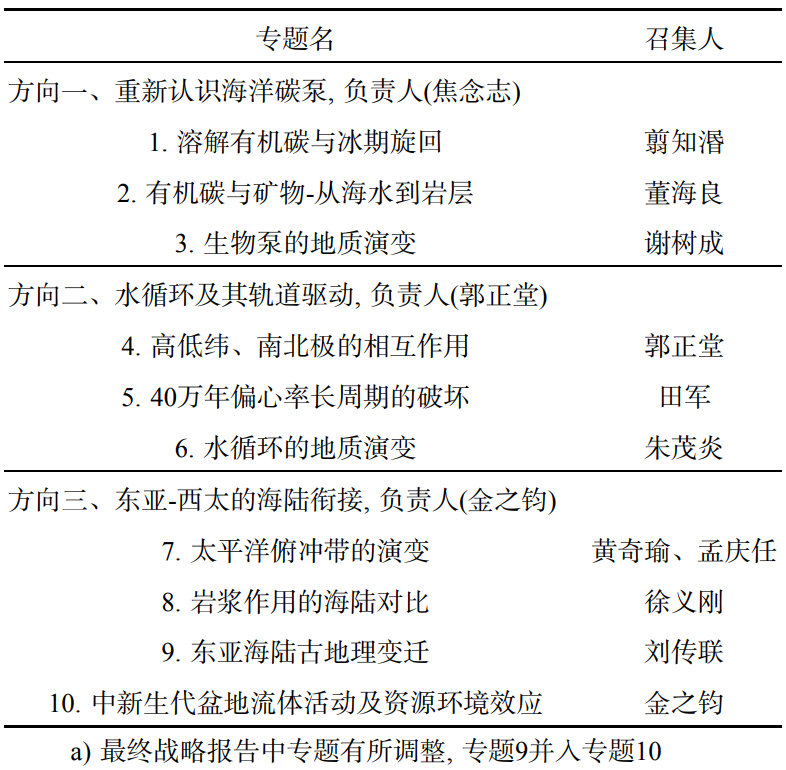 | 专题名 | 召集人 |
|---|---|
| 方向一、重新认识海洋碳泵, 负责人(焦念志) | |
| 1. 溶解有机碳与冰期旋回 | 翦知湣 |
| 2. 有机碳与矿物-从海水到岩层 | 董海良 |
| 3. 生物泵的地质演变 | 谢树成 |
| 方向二、水循环及其轨道驱动, 负责人(郭正堂) | |
| 4. 高低纬、南北极的相互作用 | 郭正堂 |
| 5. 40万年偏心率长周期的破坏 | 田军 |
| 6. 水循环的地质演变 | 朱茂炎 |
| 方向三、东亚-西太的海陆衔接, 负责人(金之钧) | |
| 7. 太平洋俯冲带的演变 | 黄奇瑜、孟庆任 |
| 8. 岩浆作用的海陆对比 | 徐义刚 |
| 9. 东亚海陆古地理变迁 | 刘传联 |
| 10. 中新生代盆地流体活动及资源环境效应 | 金之钧 |

a) 最终战略报告中专题有所调整, 专题9并入专题10